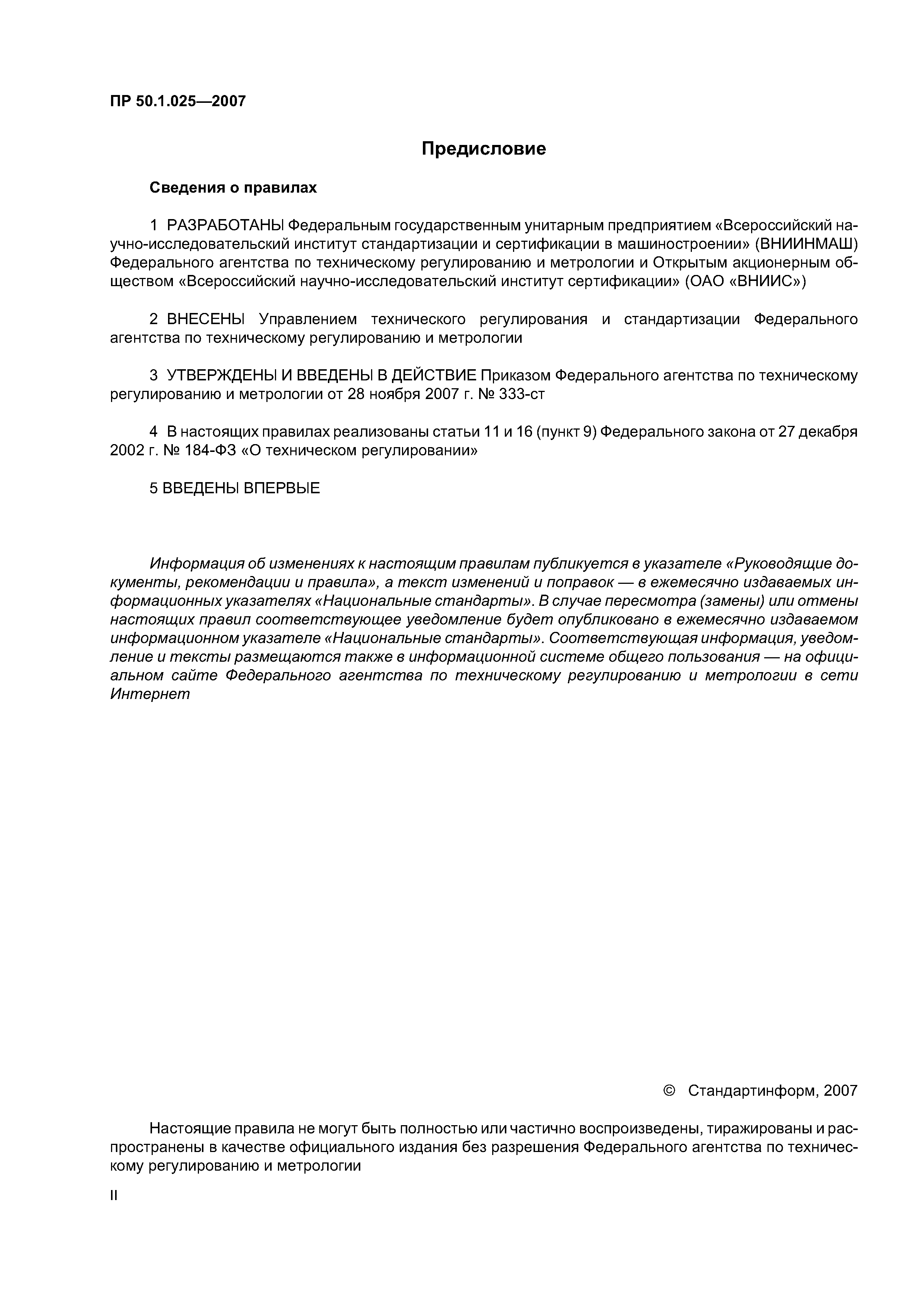 ПР 50.1.025—2007

Предисловие

Сведения о правилах

1 РАЗРАБОТАНЫ Федеральным государственным унитарным предприятием «Всероссийский научно-исследовательский институт стандартизации и сертификации в машиностроении» (ВНИИНМАШ) Федерального агентства по техническому регулированию и метрологии и Открытым акционерным обществом «Всероссийский научно-исследовательский институт сертификации» (ОАО «ВНИИС»)

2 ВНЕСЕНЫ Управлением технического регулирования и стандартизации Федерального агентства по техническому регулированию и метрологии

3 УТВЕРЖДЕНЫ И ВВЕДЕНЫ В ДЕЙСТВИЕ Приказом Федерального агентства по техническому регулированию и метрологии от 28 ноября 2007 г. № 333-ст

4 В настоящих правилах реализованы статьи 11 и 16 (пункт 9) Федерального закона от 27 декабря 2002 г. № 184-ФЗ «О техническом регулировании»

5 ВВЕДЕНЫ ВПЕРВЫЕ

Информация об изменениях к настоящим правилам публикуется в указателе «Руководящие документы, рекомендации и правила», а текст изменений и поправок — в ежемесячно издаваемых информационных указателях «Национальные стандарты». В случае пересмотра (замены) или отмены настоящих правил соответствующее уведомление будет опубликовано в ежемесячно издаваемом информационном указателе «Национальные стандарты». Соответствующая информация, уведомление и тексты размещаются также в информационной системе общего пользования — на официальном сайте Федерального агентства по техническому регулированию и метрологии в сети Интернет

© Стандартинформ, 2007

Настоящие правила не могут быть полностью или частично воспроизведены, тиражированы и распространены в качестве официального издания без разрешения Федерального агентства по техническому регулированию и метрологии

II